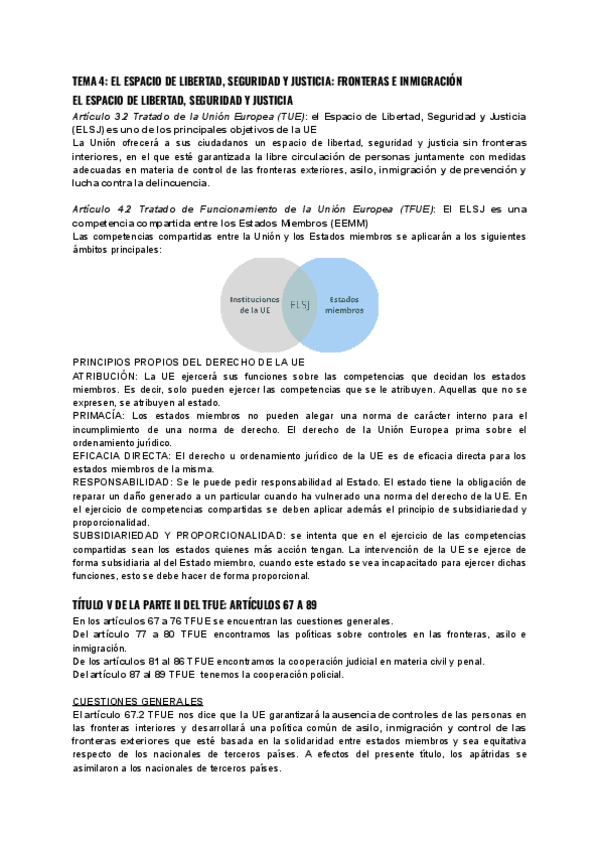 TEMA 4: EL ESPACIO DE LIBERTAD, SEGURIDAD Y JUSTICIA: FRONTERAS E INMIGRACIÓN

EL ESPACIO DE LIBERTAD, SEGURIDAD Y JUSTICIA

Artículo 3.2 Tratado de la Unión Europea (TUE): el Espacio de Libertad, Seguridad y Justicia (ELSJ) es uno de los principales objetivos de la UE

La Unión ofrecerá a sus ciudadanos un espacio de libertad, seguridad y justicia sin fronteras interiores, en el que esté garantizada la libre circulación de personas juntamente con medidas adecuadas en materia de control de las fronteras exteriores, asilo, inmigración y de prevención y lucha contra la delincuencia.

Artículo 4.2 Tratado de Funcionamiento de la Unión Europea (TFUE): El ELSJ es una competencia compartida entre los Estados Miembros (EEMM)

Las competencias compartidas entre la Unión y los Estados miembros se aplicarán a los siguientes ámbitos principales:

Instituciones de la UE

ELSJ

Estados miembros

PRINCIPIOS PROPIOS DEL DERECHO DE LA UE

ATRIBUCIÓN: La UE ejercerá sus funciones sobre las competencias que decidan los estados miembros. Es decir, solo pueden ejercer las competencias que se le atribuyen. Aquellas que no se expresen, se atribuyen al estado.

PRIMACÍA: Los estados miembros no pueden alegar una norma de carácter interno para el incumplimiento de una norma de derecho. El derecho de la Unión Europea prima sobre el ordenamiento jurídico.

EFICACIA DIRECTA: El derecho u ordenamiento jurídico de la UE es de eficacia directa para los estados miembros de la misma.

RESPONSABILIDAD: Se le puede pedir responsabilidad al Estado. El estado tiene la obligación de reparar un daño generado a un particular cuando ha vulnerado una norma del derecho de la UE. En el ejercicio de competencias compartidas se deben aplicar además el principio de subsidiariedad y proporcionalidad.

SUBSIDIARIEDAD Y PROPORCIONALIDAD: se intenta que en el ejercicio de las competencias compartidas sean los estados quienes más acción tengan. La intervención de la UE se ejerce de forma subsidiaria al del Estado miembro, cuando este estado se vea incapacitado para ejercer dichas funciones, esto se debe hacer de forma proporcional.

TÍTULO V DE LA PARTE II DEL TFUE: ARTÍCULOS 67 A 89

En los artículos 67 a 76 TFUE se encuentran las cuestiones generales.

Del artículo 77 a 80 TFUE encontramos las políticas sobre controles en las fronteras, asilo e inmigración.

De los artículos 81 al 86 TFUE encontramos la cooperación judicial en materia civil y penal.

Del artículo 87 al 89 TFUE tenemos la cooperación policial.

CUESTIONES GENERALES

El artículo 67.2 TFUE nos dice que la UE garantizará la ausencia de controles de las personas en las fronteras interiores y desarrollará una política común de asilo, inmigración y control de las fronteras exteriores que esté basada en la solidaridad entre estados miembros y sea equitativa respecto de los nacionales de terceros países. A efectos del presente título, los apátridas se asimilaron a los nacionales de terceros países.